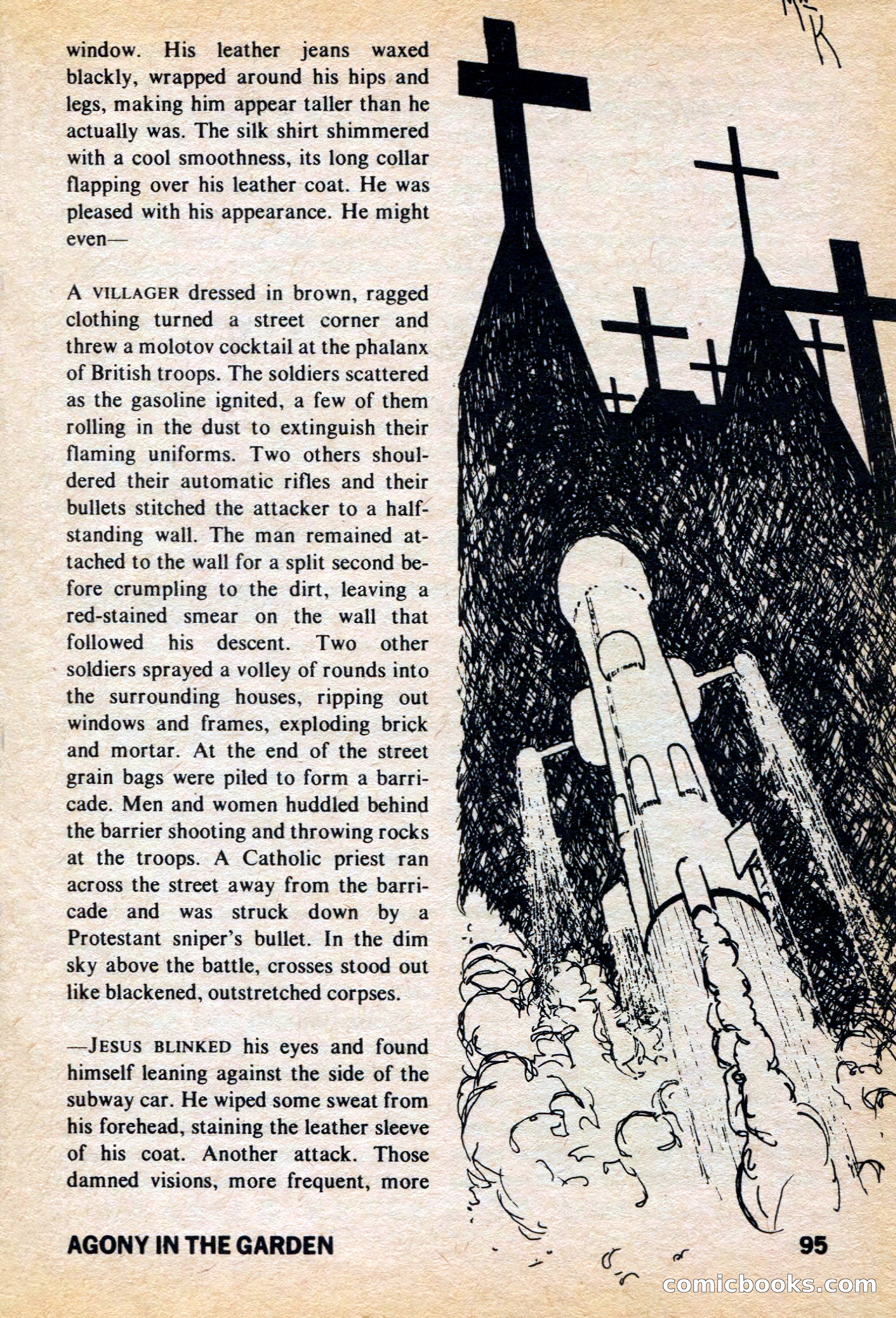 window. His leather jeans waxed blackly, wrapped around his hips and legs, making him appear taller than he actually was. The silk shirt shimmered with a cool smoothness, its long collar flapping over his leather coat. He was pleased with his appearance. He might even—

A VILLAGER dressed in brown, ragged clothing turned a street corner and threw a molotov cocktail at the phalanx of British troops. The soldiers scattered as the gasoline ignited, a few of them rolling in the dust to extinguish their flaming uniforms. Two others shouldered their automatic rifles and their bullets stitched the attacker to a half-standing wall. The man remained attached to the wall for a split second before crumpling to the dirt, leaving a red-stained smear on the wall that followed his descent. Two other soldiers sprayed a volley of rounds into the surrounding houses, ripping out windows and frames, exploding brick and mortar. At the end of the street grain bags were piled to form a barricade. Men and women huddled behind the barrier shooting and throwing rocks at the troops. A Catholic priest ran across the street away from the barricade and was struck down by a Protestant sniper's bullet. In the dim sky above the battle, crosses stood out like blackened, outstretched corpses.

—JESUS BLINKED his eyes and found himself leaning against the side of the subway car. He wiped some sweat from his forehead, staining the leather sleeve of his coat. Another attack. Those damned visions, more frequent, more

MK

AGONY IN THE GARDEN 95

comicbooks.com